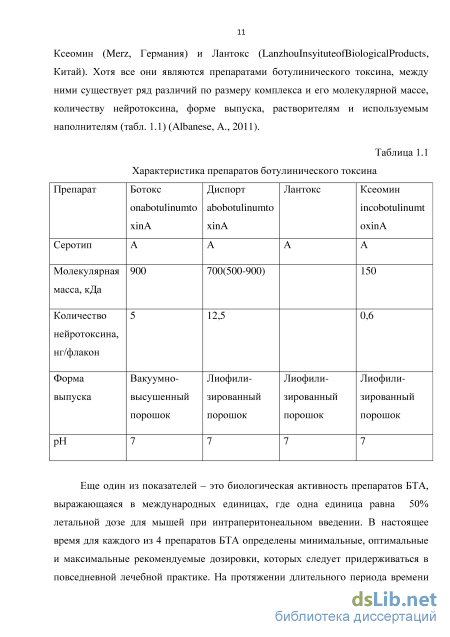 11

Ксеомин (Merz, Германия) и Лантокс (LanzhouInsyituteofBiologicalProducts, Китай). Хотя все они являются препаратами ботулинического токсина, между ними существует ряд различий по размеру комплекса и его молекулярной массе, количеству нейротоксина, форме выпуска, растворителям и используемым наполнителям (табл. 1.1) (Albanese, A., 2011).

Таблица 1.1

Характеристика препаратов ботулинического токсина

| Препарат | Ботокс onabotulinumtoxinA | Диспорт abobotulinumtoxinA | Лантокс | Ксеомин incobotulinumtoxinA |
|---|---|---|---|---|
| Серотип | A | A | A | A |
| Молекулярная масса, кДа | 900 | 700(500-900) | | 150 |
| Количество нейротоксина, нг/флакон | 5 | 12,5 | | 0,6 |
| Форма выпуска | Вакуумно-высушенный порошок | Лиофилизированный порошок | Лиофилизированный порошок | Лиофилизированный порошок |
| pH | 7 | 7 | 7 | 7 |

Еще один из показателей – это биологическая активность препаратов БТА, выражающаяся в международных единицах, где одна единица равна 50% летальной дозе для мышей при интраперитонеальном введении. В настоящее время для каждого из 4 препаратов БТА определены минимальные, оптимальные и максимальные рекомендуемые дозировки, которых следует придерживаться в повседневной лечебной практике. На протяжении длительного периода времени

dsLib.net
библиотека диссертаций